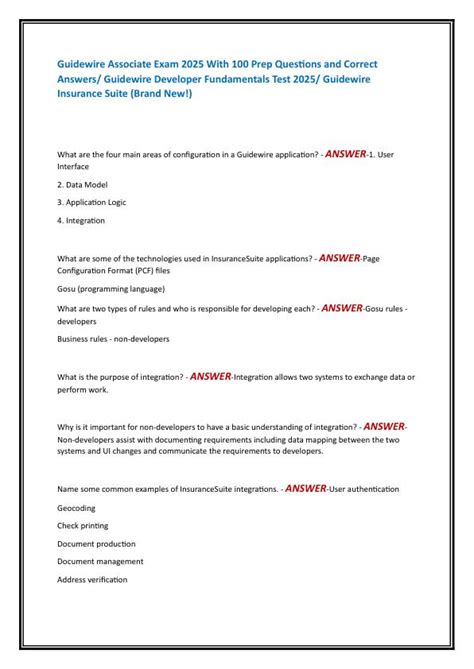 Guidewire Associate Exam 2025 With 100 Prep Questions and Correct Answers/ Guidewire Developer Fundamentals Test 2025/ Guidewire Insurance Suite (Brand New!)

What are the four main areas of configuration in a Guidewire application? - ANSWER-1. User Interface

2. Data Model

3. Application Logic

4. Integration

What are some of the technologies used in InsuranceSuite applications? - ANSWER-Page Configuration Format (PCF) files

Gosu (programming language)

What are two types of rules and who is responsible for developing each? - ANSWER-Gosu rules - developers

Business rules - non-developers

What is the purpose of integration? - ANSWER-Integration allows two systems to exchange data or perform work.

Why is it important for non-developers to have a basic understanding of integration? - ANSWER-Non-developers assist with documenting requirements including data mapping between the two systems and UI changes and communicate the requirements to developers.

Name some common examples of InsuranceSuite integrations. - ANSWER-User authentication

Geocoding

Check printing

Document production

Document management

Address verification